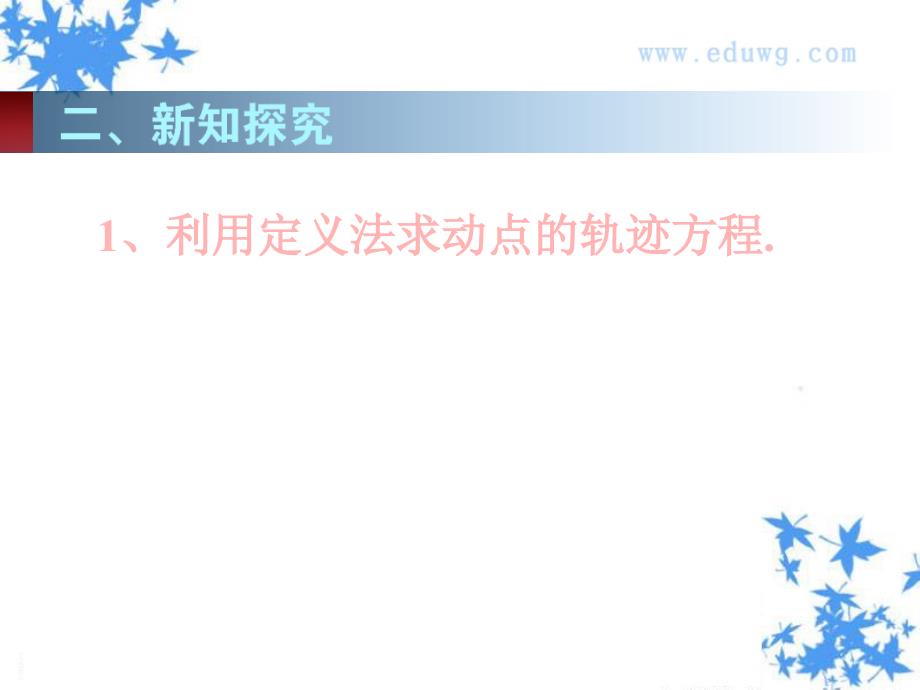 www.eduwg.com

二、新知探究

1、利用定义法求动点的轨迹方程.